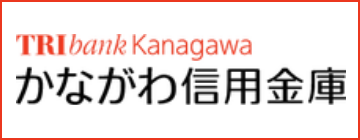 TRI bank Kanagawa
かながわ信用金庫